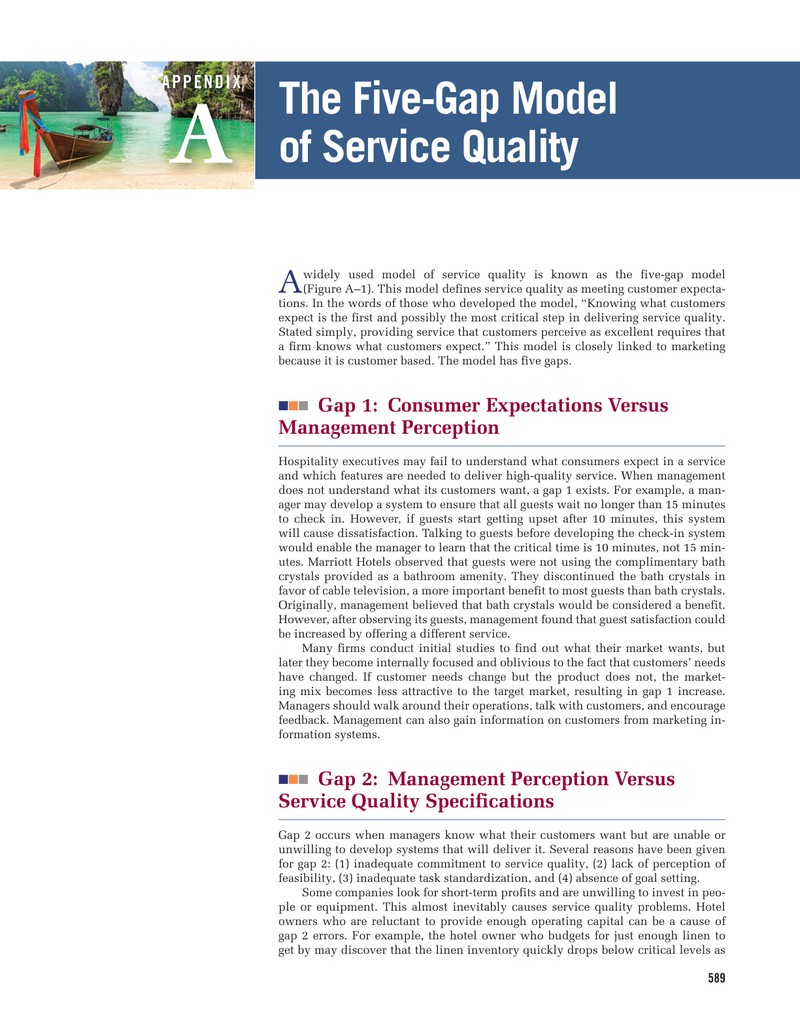 APPENDIX

A

The Five-Gap Model of Service Quality

A widely used model of service quality is known as the five-gap model (Figure A–1). This model defines service quality as meeting customer expectations. In the words of those who developed the model, "Knowing what customers expect is the first and possibly the most critical step in delivering service quality. Stated simply, providing service that customers perceive as excellent requires that a firm knows what customers expect." This model is closely linked to marketing because it is customer based. The model has five gaps.

Gap 1: Consumer Expectations Versus Management Perception

Hospitality executives may fail to understand what consumers expect in a service and which features are needed to deliver high-quality service. When management does not understand what its customers want, a gap 1 exists. For example, a manager may develop a system to ensure that all guests wait no longer than 15 minutes to check in. However, if guests start getting upset after 10 minutes, this system will cause dissatisfaction. Talking to guests before developing the check-in system would enable the manager to learn that the critical time is 10 minutes, not 15 minutes. Marriott Hotels observed that guests were not using the complimentary bath crystals provided as a bathroom amenity. They discontinued the bath crystals in favor of cable television, a more important benefit to most guests than bath crystals. Originally, management believed that bath crystals would be considered a benefit. However, after observing its guests, management found that guest satisfaction could be increased by offering a different service.

Many firms conduct initial studies to find out what their market wants, but later they become internally focused and oblivious to the fact that customers' needs have changed. If customer needs change but the product does not, the marketing mix becomes less attractive to the target market, resulting in gap 1 increase. Managers should walk around their operations, talk with customers, and encourage feedback. Management can also gain information on customers from marketing information systems.

Gap 2: Management Perception Versus Service Quality Specifications

Gap 2 occurs when managers know what their customers want but are unable or unwilling to develop systems that will deliver it. Several reasons have been given for gap 2: (1) inadequate commitment to service quality, (2) lack of perception of feasibility, (3) inadequate task standardization, and (4) absence of goal setting.

Some companies look for short-term profits and are unwilling to invest in people or equipment. This almost inevitably causes service quality problems. Hotel owners who are reluctant to provide enough operating capital can be a cause of gap 2 errors. For example, the hotel owner who budgets for just enough linen to get by may discover that the linen inventory quickly drops below critical levels as

589